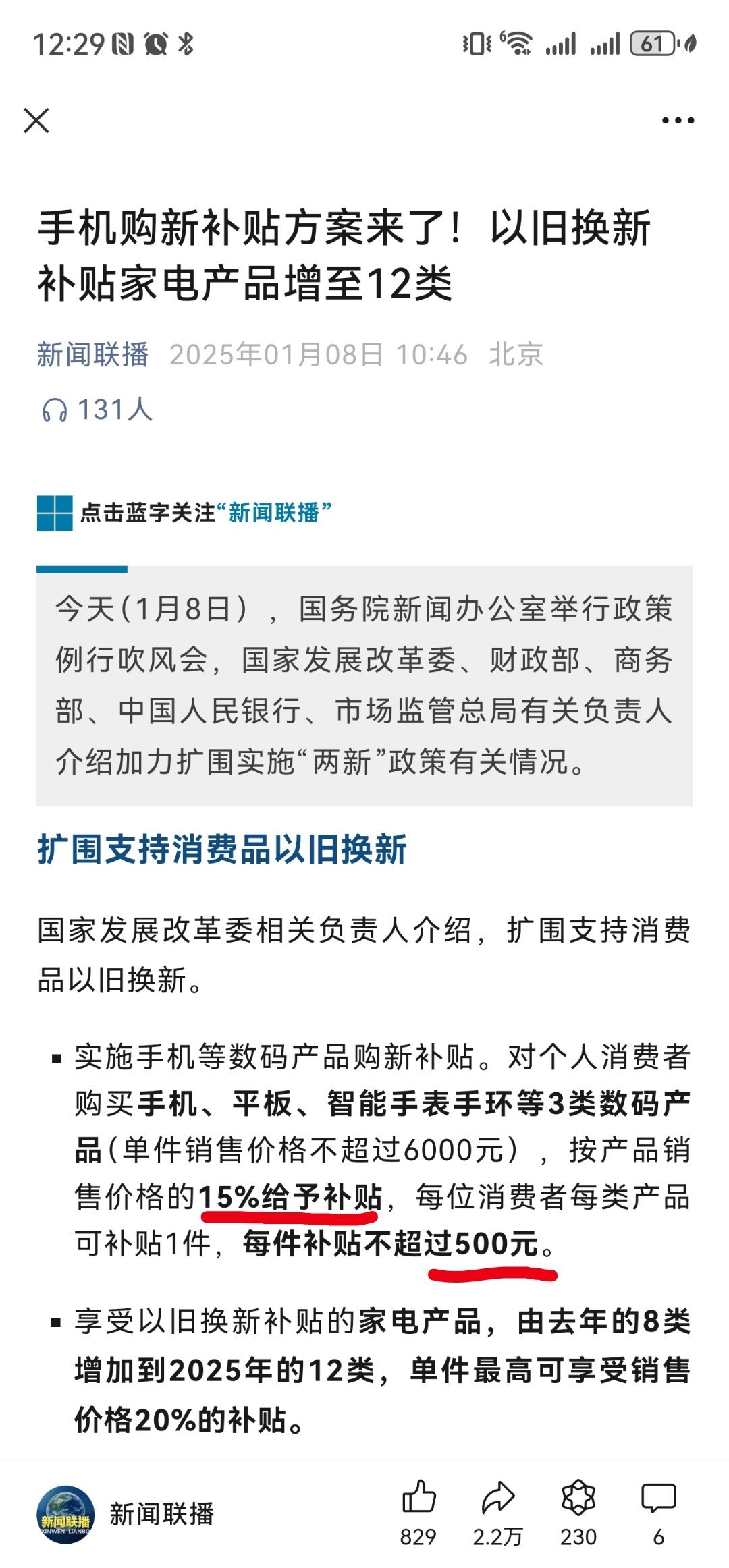 12:29 61

手机购新补贴方案来了！以旧换新补贴家电产品增至12类

新闻联播 2025年01月08日 10:46 北京

131人

点击蓝字关注“新闻联播”

今天（1月8日），国务院新闻办公室举行政策例行吹风会，国家发展改革委、财政部、商务部、中国人民银行、市场监管总局有关负责人介绍加力扩围实施“两新”政策有关情况。

扩围支持消费品以旧换新

国家发展改革委相关负责人介绍，扩围支持消费品以旧换新。

▪ 实施手机等数码产品购新补贴。对个人消费者购买手机、平板、智能手表手环等3类数码产品（单件销售价格不超过6000元），按产品销售价格的15%给予补贴，每位消费者每类产品可补贴1件，每件补贴不超过500元。

▪ 享受以旧换新补贴的家电产品，由去年的8类增加到2025年的12类，单件最高可享受销售价格20%的补贴。

新闻联播 XINWEN LIANBO

新闻联播

829 2.2万 230 6